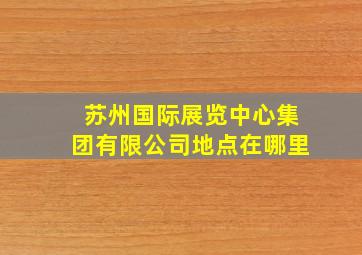 苏州国际展览中心集团有限公司地点在哪里